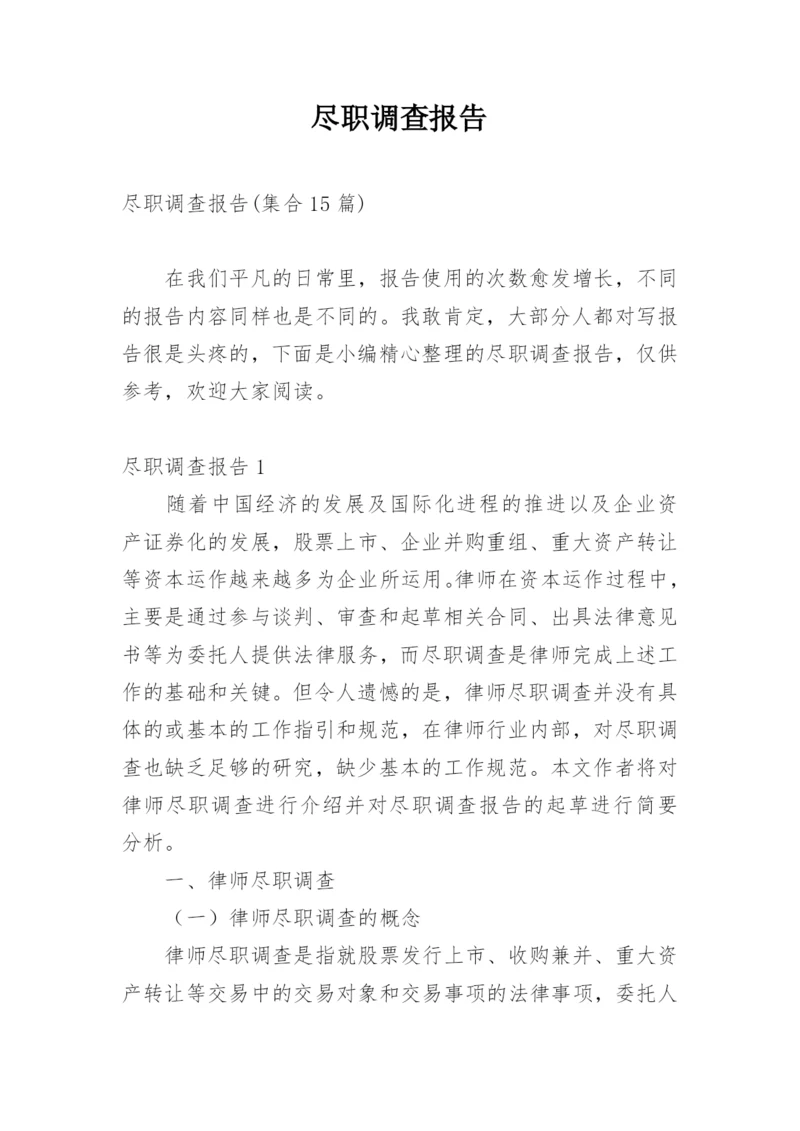 尽职调查报告

尽职调查报告(集合15篇)

在我们平凡的日常里，报告使用的次数愈发增长，不同的报告内容同样也是不同的。我敢肯定，大部分人都对写报告很是头疼的，下面是小编精心整理的尽职调查报告，仅供参考，欢迎大家阅读。

尽职调查报告1

随着中国经济的发展及国际化进程的推进以及企业资产证券化的发展，股票上市、企业并购重组、重大资产转让等资本运作越来越多为企业所运用。律师在资本运作过程中，主要是通过参与谈判、审查和起草相关合同、出具法律意见书等为委托人提供法律服务，而尽职调查是律师完成上述工作的基础和关键。但令人遗憾的是，律师尽职调查并没有具体的或基本的工作指引和规范，在律师行业内部，对尽职调查也缺乏足够的研究，缺少基本的工作规范。本文作者将对律师尽职调查进行介绍并对尽职调查报告的起草进行简要分析。

一、律师尽职调查

（一）律师尽职调查的概念

律师尽职调查是指就股票发行上市、收购兼并、重大资产转让等交易中的交易对象和交易事项的法律事项，委托人